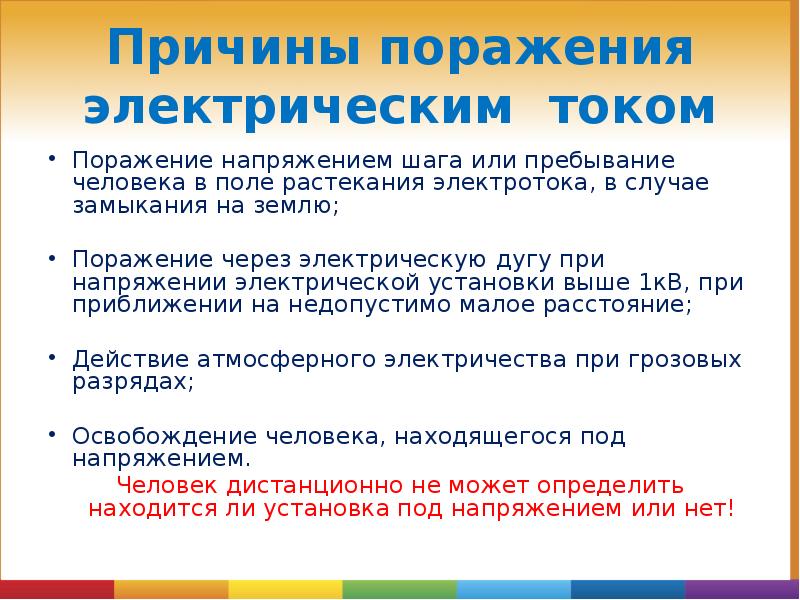 Причины поражения электрическим током

• Поражение напряжением шага или пребывание человека в поле растекания электротока, в случае замыкания на землю;

• Поражение через электрическую дугу при напряжении электрической установки выше 1кВ, при приближении на недопустимо малое расстояние;

• Действие атмосферного электричества при грозовых разрядах;

• Освобождение человека, находящегося под напряжением.

Человек дистанционно не может определить находится ли установка под напряжением или нет!